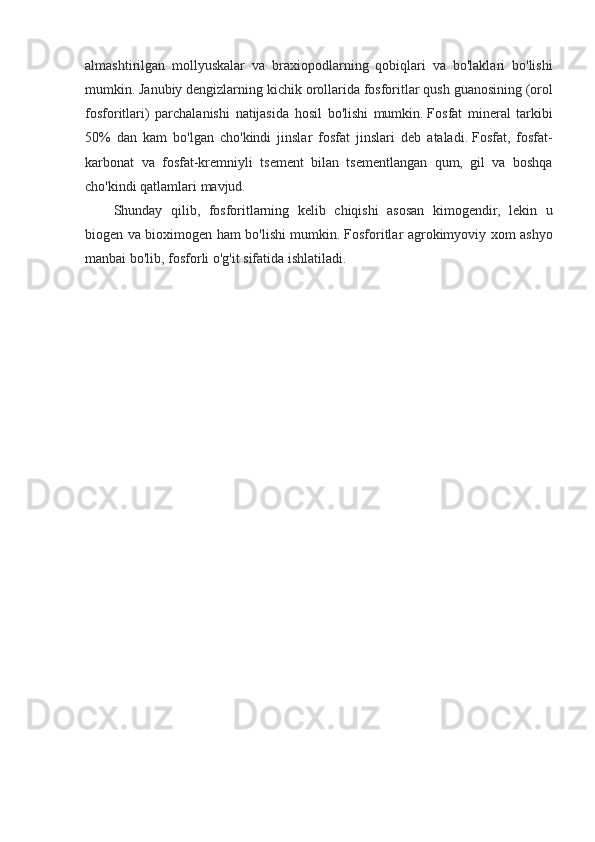 almashtirilgan mollyuskalar va braxiopodlarning qobiqlari va bo'laklari bo'lishi mumkin. Janubiy dengizlarning kichik orollarida fosforitlar qush guanosining (orol fosforitlari) parchalanishi natijasida hosil bo'lishi mumkin. Fosfat mineral tarkibi 50% dan kam bo'lgan cho'kindi jinslar fosfat jinslari deb ataladi. Fosfat, fosfat-karbonat va fosfat-kremniyli tsement bilan tsementlangan qum, gil va boshqa cho'kindi qatlamlari mavjud.

Shunday qilib, fosforitlarning kelib chiqishi asosan kimogendir, lekin u biogen va bioximogen ham bo'lishi mumkin. Fosforitlar agrokimyoviy xom ashyo manbai bo'lib, fosforli o'g'it sifatida ishlatiladi.

Docx.uz